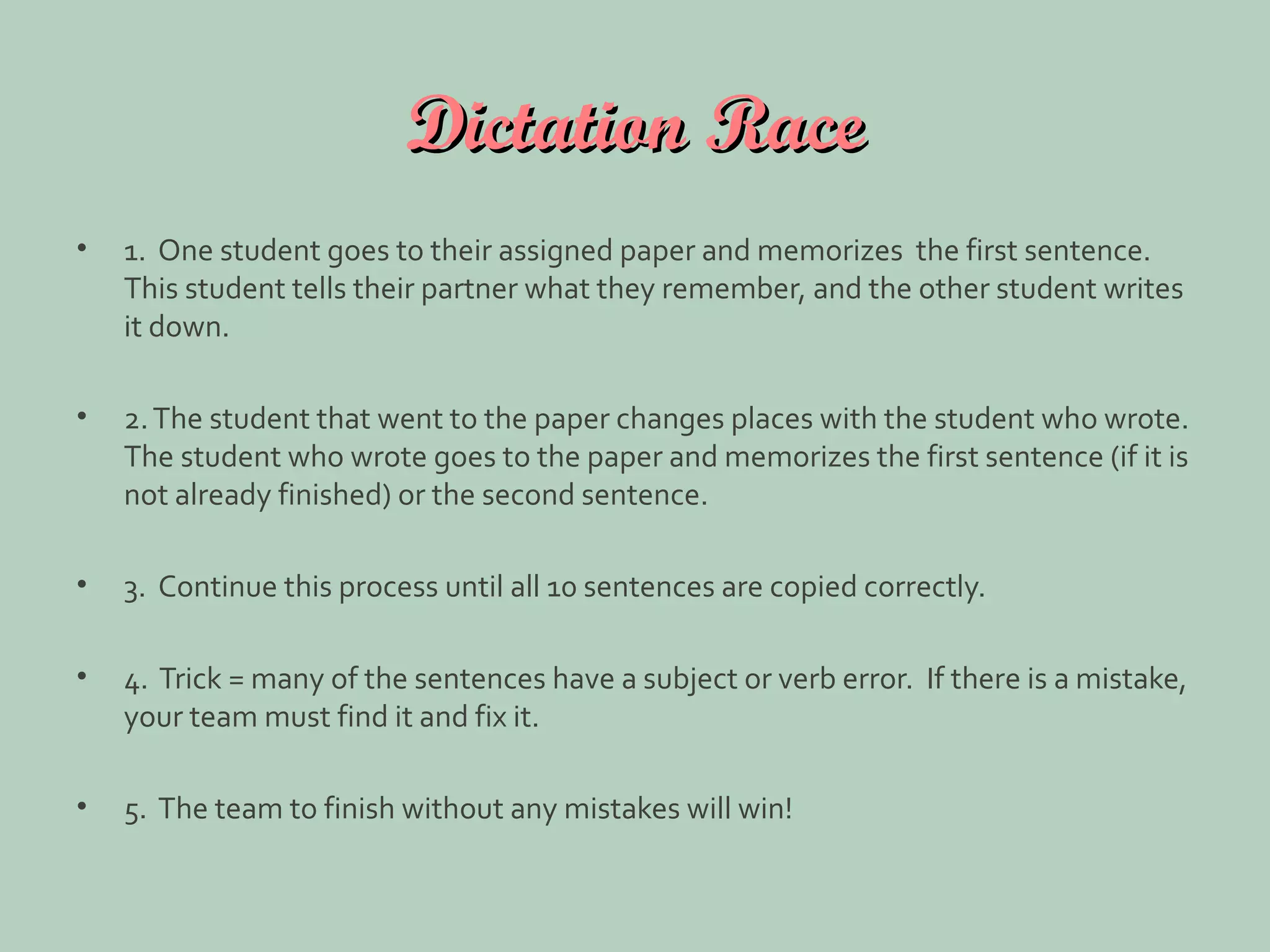 Dictation Race

• 1. One student goes to their assigned paper and memorizes the first sentence. This student tells their partner what they remember, and the other student writes it down.

• 2. The student that went to the paper changes places with the student who wrote. The student who wrote goes to the paper and memorizes the first sentence (if it is not already finished) or the second sentence.

• 3. Continue this process until all 10 sentences are copied correctly.

• 4. Trick = many of the sentences have a subject or verb error. If there is a mistake, your team must find it and fix it.

• 5. The team to finish without any mistakes will win!